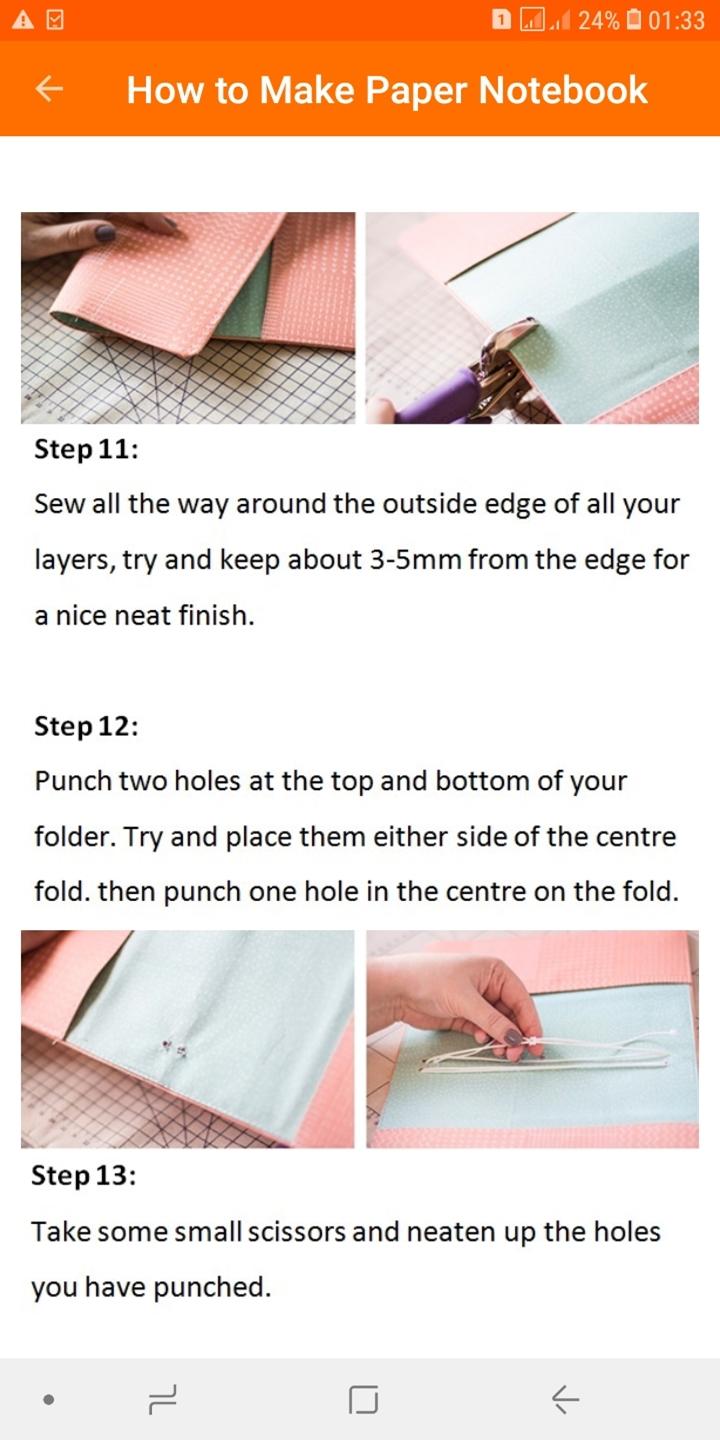 1 24% 01:33

How to Make Paper Notebook

Step 11:

Sew all the way around the outside edge of all your layers, try and keep about 3-5mm from the edge for a nice neat finish.

Step 12:

Punch two holes at the top and bottom of your folder. Try and place them either side of the centre fold. then punch one hole in the centre on the fold.

Step 13:

Take some small scissors and neaten up the holes you have punched.